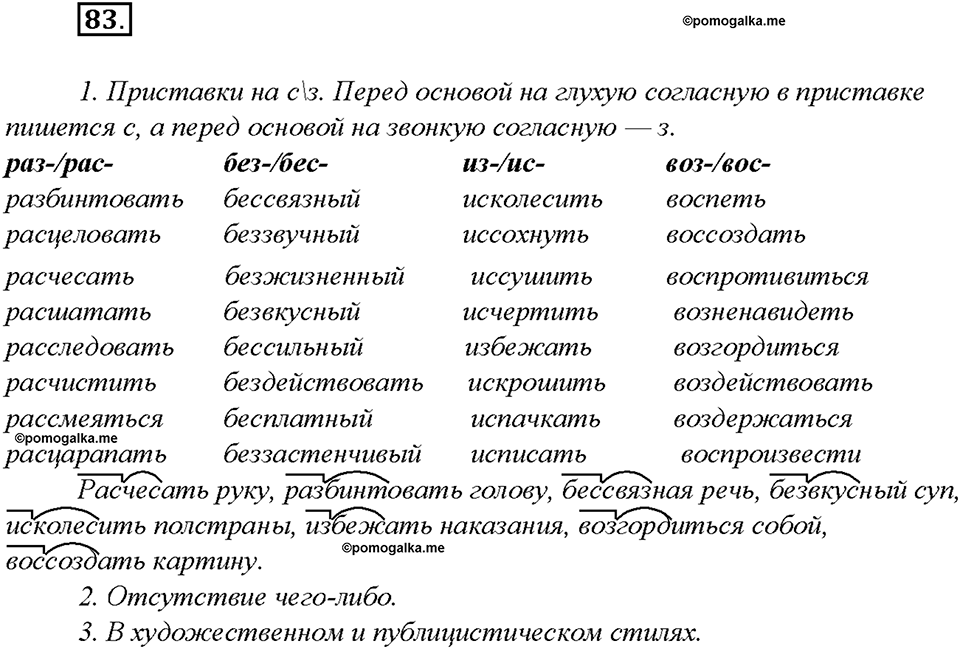 83.

©pomogalka.me

1. Приставки на с\з. Перед основой на глухую согласную в приставке пишется с, а перед основой на звонкую согласную — з.

| раз-/рас- | без-/бес- | из-/ис- | воз-/вос- |
|---|---|---|---|
| разбинтовать | бессвязный | исколесить | воспеть |
| расцеловать | беззвучный | иссохнуть | воссоздать |
| расчесать | безжизненный | иссушить | воспротивиться |
| расшатать | безвкусный | исчертить | возненавидеть |
| расследовать | бессильный | избежать | возгордиться |
| расчистить | бездействовать | искрошить | воздействовать |
| рассмеяться | бесплатный | испачкать | воздержаться |
| расцарапать | беззастенчивый | исписать | воспроизвести |

©pomogalka.me

Расчесать руку, разбинтовать голову, бессвязная речь, безвкусный суп, исколесить полстраны, избежать наказания, возгордиться собой, воссоздать картину.

©pomogalka.me

2. Отсутствие чего-либо.

3. В художественном и публицистическом стилях.